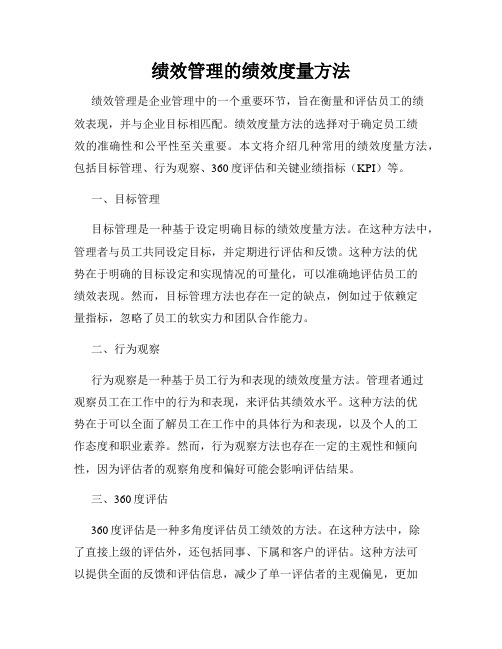 绩效管理的绩效度量方法

绩效管理是企业管理中的一个重要环节，旨在衡量和评估员工的绩效表现，并与企业目标相匹配。绩效度量方法的选择对于确定员工绩效的准确性和公平性至关重要。本文将介绍几种常用的绩效度量方法，包括目标管理、行为观察、360度评估和关键业绩指标（KPI）等。

一、目标管理

目标管理是一种基于设定明确目标的绩效度量方法。在这种方法中，管理者与员工共同设定目标，并定期进行评估和反馈。这种方法的优势在于明确的目标设定和实现情况的可量化，可以准确地评估员工的绩效表现。然而，目标管理方法也存在一定的缺点，例如过于依赖定量指标，忽略了员工的软实力和团队合作能力。

二、行为观察

行为观察是一种基于员工行为和表现的绩效度量方法。管理者通过观察员工在工作中的行为和表现，来评估其绩效水平。这种方法的优势在于可以全面了解员工在工作中的具体行为和表现，以及个人的工作态度和职业素养。然而，行为观察方法也存在一定的主观性和倾向性，因为评估者的观察角度和偏好可能会影响评估结果。

三、360度评估

360度评估是一种多角度评估员工绩效的方法。在这种方法中，除了直接上级的评估外，还包括同事、下属和客户的评估。这种方法可以提供全面的反馈和评估信息，减少了单一评估者的主观偏见，更加